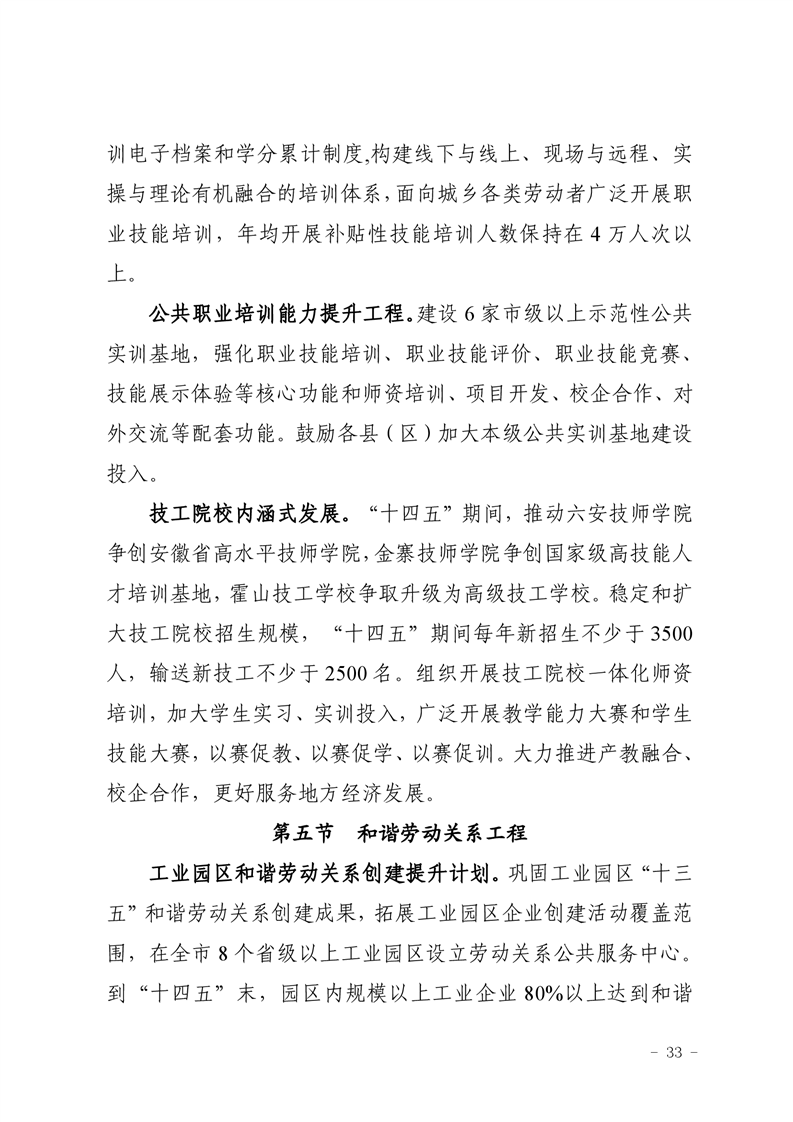 训电子档案和学分累计制度,构建线下与线上、现场与远程、实操与理论有机融合的培训体系，面向城乡各类劳动者广泛开展职业技能培训，年均开展补贴性技能培训人数保持在 4 万人次以上。

公共职业培训能力提升工程。建设 6 家市级以上示范性公共实训基地，强化职业技能培训、职业技能评价、职业技能竞赛、技能展示体验等核心功能和师资培训、项目开发、校企合作、对外交流等配套功能。鼓励各县（区）加大本级公共实训基地建设投入。

技工院校内涵式发展。“十四五”期间，推动六安技师学院争创安徽省高水平技师学院，金寨技师学院争创国家级高技能人才培训基地，霍山技工学校争取升级为高级技工学校。稳定和扩大技工院校招生规模，“十四五”期间每年新招生不少于 3500 人，输送新技工不少于 2500 名。组织开展技工院校一体化师资培训，加大学生实习、实训投入，广泛开展教学能力大赛和学生技能大赛，以赛促教、以赛促学、以赛促训。大力推进产教融合、校企合作，更好服务地方经济发展。

第五节　和谐劳动关系工程

工业园区和谐劳动关系创建提升计划。巩固工业园区“十三五”和谐劳动关系创建成果，拓展工业园区企业创建活动覆盖范围，在全市 8 个省级以上工业园区设立劳动关系公共服务中心。到“十四五”末，园区内规模以上工业企业 80%以上达到和谐

- 33 -